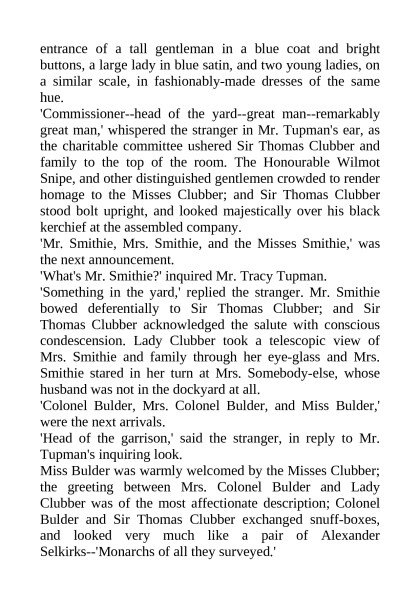 entrance of a tall gentleman in a blue coat and bright buttons, a large lady in blue satin, and two young ladies, on a similar scale, in fashionably-made dresses of the same hue.
'Commissioner--head of the yard--great man--remarkably great man,' whispered the stranger in Mr. Tupman's ear, as the charitable committee ushered Sir Thomas Clubber and family to the top of the room. The Honourable Wilmot Snipe, and other distinguished gentlemen crowded to render homage to the Misses Clubber; and Sir Thomas Clubber stood bolt upright, and looked majestically over his black kerchief at the assembled company.
'Mr. Smithie, Mrs. Smithie, and the Misses Smithie,' was the next announcement.
'What's Mr. Smithie?' inquired Mr. Tracy Tupman.
'Something in the yard,' replied the stranger. Mr. Smithie bowed deferentially to Sir Thomas Clubber; and Sir Thomas Clubber acknowledged the salute with conscious condescension. Lady Clubber took a telescopic view of Mrs. Smithie and family through her eye-glass and Mrs. Smithie stared in her turn at Mrs. Somebody-else, whose husband was not in the dockyard at all.
'Colonel Bulder, Mrs. Colonel Bulder, and Miss Bulder,' were the next arrivals.
'Head of the garrison,' said the stranger, in reply to Mr. Tupman's inquiring look.
Miss Bulder was warmly welcomed by the Misses Clubber; the greeting between Mrs. Colonel Bulder and Lady Clubber was of the most affectionate description; Colonel Bulder and Sir Thomas Clubber exchanged snuff-boxes, and looked very much like a pair of Alexander Selkirks--'Monarchs of all they surveyed.'